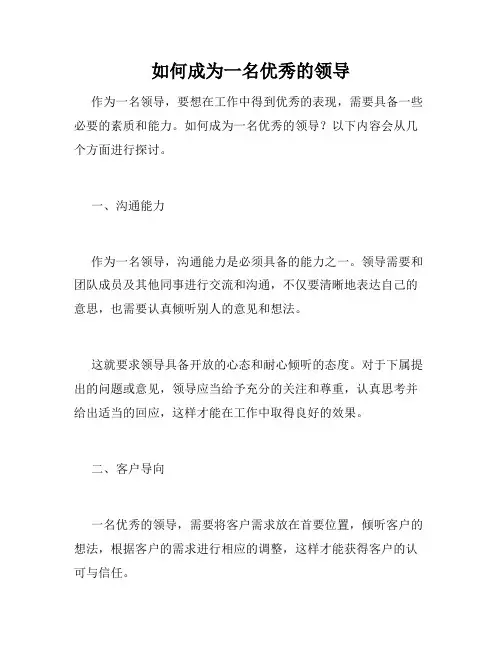 如何成为一名优秀的领导

作为一名领导，要想在工作中得到优秀的表现，需要具备一些必要的素质和能力。如何成为一名优秀的领导？以下内容会从几个方面进行探讨。

一、沟通能力

作为一名领导，沟通能力是必须具备的能力之一。领导需要和团队成员及其他同事进行交流和沟通，不仅要清晰地表达自己的意思，也需要认真倾听别人的意见和想法。

这就要求领导具备开放的心态和耐心倾听的态度。对于下属提出的问题或意见，领导应当给予充分的关注和尊重，认真思考并给出适当的回应，这样才能在工作中取得良好的效果。

二、客户导向

一名优秀的领导，需要将客户需求放在首要位置，倾听客户的想法，根据客户的需求进行相应的调整，这样才能获得客户的认可与信任。